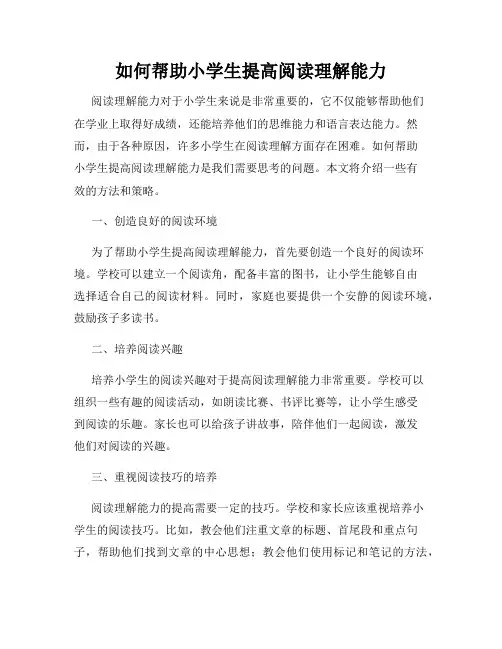 如何帮助小学生提高阅读理解能力

阅读理解能力对于小学生来说是非常重要的，它不仅能够帮助他们在学业上取得好成绩，还能培养他们的思维能力和语言表达能力。然而，由于各种原因，许多小学生在阅读理解方面存在困难。如何帮助小学生提高阅读理解能力是我们需要思考的问题。本文将介绍一些有效的方法和策略。

一、创造良好的阅读环境

为了帮助小学生提高阅读理解能力，首先要创造一个良好的阅读环境。学校可以建立一个阅读角，配备丰富的图书，让小学生能够自由选择适合自己的阅读材料。同时，家庭也要提供一个安静的阅读环境，鼓励孩子多读书。

二、培养阅读兴趣

培养小学生的阅读兴趣对于提高阅读理解能力非常重要。学校可以组织一些有趣的阅读活动，如朗读比赛、书评比赛等，让小学生感受到阅读的乐趣。家长也可以给孩子讲故事，陪伴他们一起阅读，激发他们对阅读的兴趣。

三、重视阅读技巧的培养

阅读理解能力的提高需要一定的技巧。学校和家长应该重视培养小学生的阅读技巧。比如，教会他们注重文章的标题、首尾段和重点句子，帮助他们找到文章的中心思想；教会他们使用标记和笔记的方法，